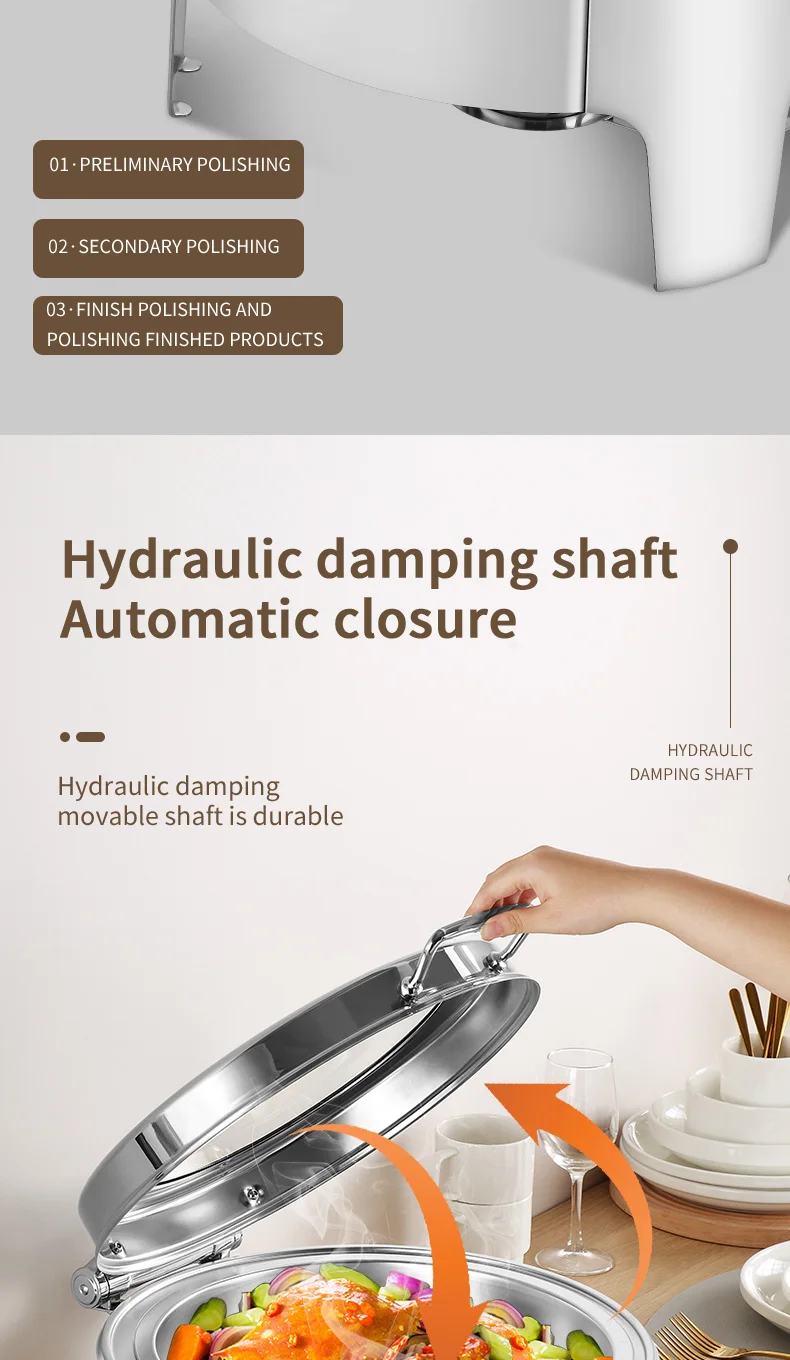 01 · PRELIMINARY POLISHING

02 · SECONDARY POLISHING

03 · FINISH POLISHING AND POLISHING FINISHED PRODUCTS

Hydraulic damping shaft
Automatic closure

Hydraulic damping movable shaft is durable

HYDRAULIC
DAMPING SHAFT